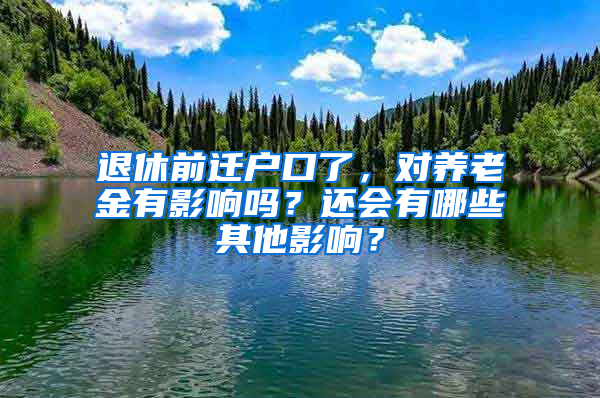 退休前迁户口了，对养老金有影响吗？还会有哪些其他影响？